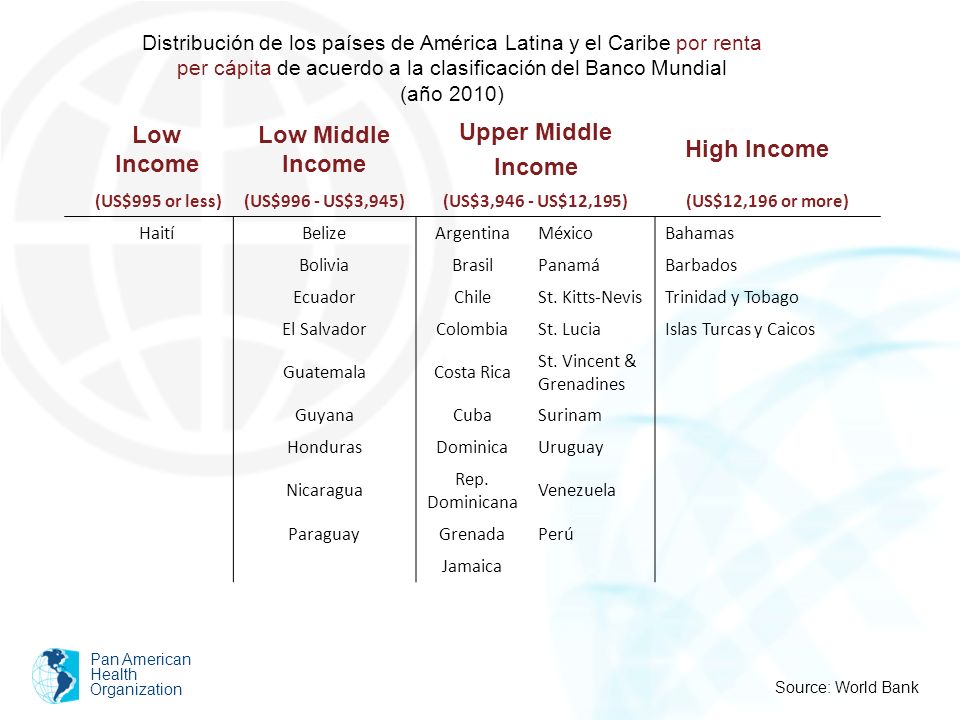 Distribución de los países de América Latina y el Caribe por renta per cápita de acuerdo a la clasificación del Banco Mundial (año 2010)

| Low Income (US$995 or less) | Low Middle Income (US$996 - US$3,945) | Upper Middle Income (US$3,946 - US$12,195) | | High Income (US$12,196 or more) |
|---|---|---|---|---|
| Haití | Belize | Argentina | México | Bahamas |
| | Bolivia | Brasil | Panamá | Barbados |
| | Ecuador | Chile | St. Kitts-Nevis | Trinidad y Tobago |
| | El Salvador | Colombia | St. Lucia | Islas Turcas y Caicos |
| | Guatemala | Costa Rica | St. Vincent & Grenadines | |
| | Guyana | Cuba | Surinam | |
| | Honduras | Dominica | Uruguay | |
| | Nicaragua | Rep. Dominicana | Venezuela | |
| | Paraguay | Grenada | Perú | |
| | | Jamaica | | |

Pan American Health Organization

Source: World Bank